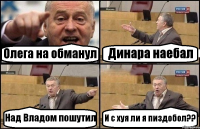 Олега на обманул

Динара наебал

Над Владом пошутил

И с хуя ли я пиздобол??